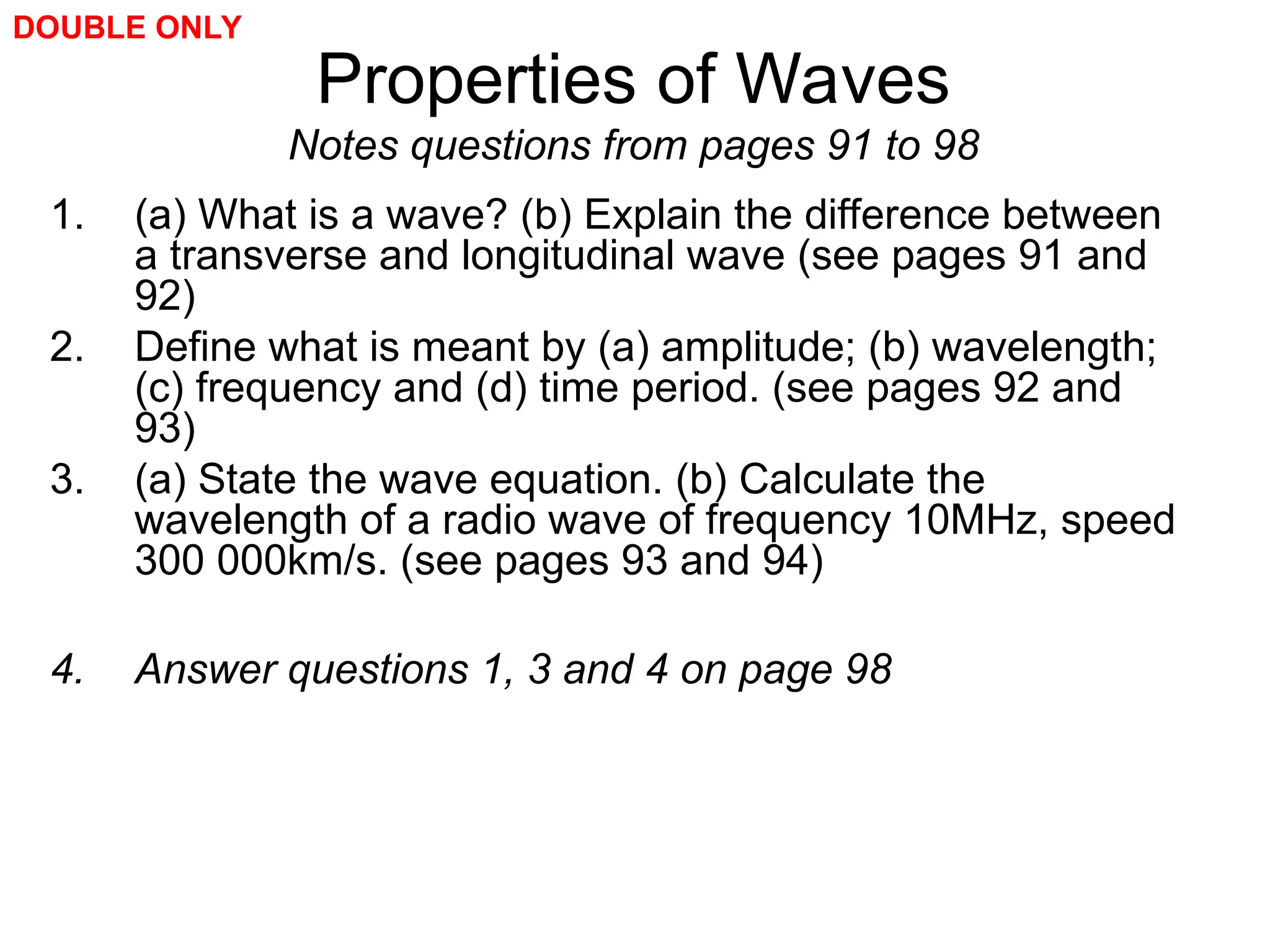 DOUBLE ONLY

Properties of Waves

Notes questions from pages 91 to 98

1. (a) What is a wave? (b) Explain the difference between a transverse and longitudinal wave (see pages 91 and 92)

2. Define what is meant by (a) amplitude; (b) wavelength; (c) frequency and (d) time period. (see pages 92 and 93)

3. (a) State the wave equation. (b) Calculate the wavelength of a radio wave of frequency 10MHz, speed 300 000km/s. (see pages 93 and 94)

4. Answer questions 1, 3 and 4 on page 98